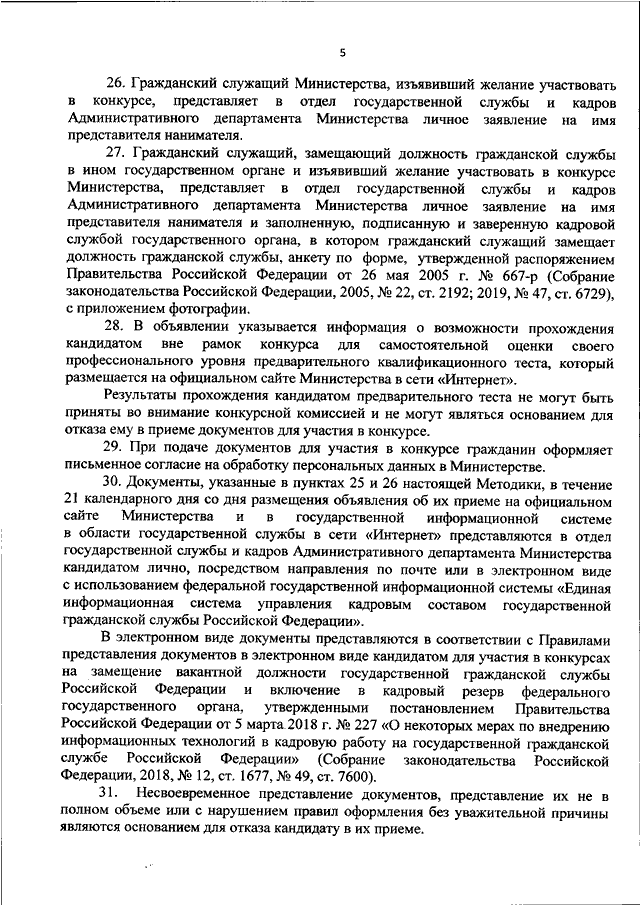 5

26. Гражданский служащий Министерства, изъявивший желание участвовать в конкурсе, представляет в отдел государственной службы и кадров Административного департамента Министерства личное заявление на имя представителя нанимателя.

27. Гражданский служащий, замещающий должность гражданской службы в ином государственном органе и изъявивший желание участвовать в конкурсе Министерства, представляет в отдел государственной службы и кадров Административного департамента Министерства личное заявление на имя представителя нанимателя и заполненную, подписанную и заверенную кадровой службой государственного органа, в котором гражданский служащий замещает должность гражданской службы, анкету по форме, утвержденной распоряжением Правительства Российской Федерации от 26 мая 2005 г. № 667-р (Собрание законодательства Российской Федерации, 2005, № 22, ст. 2192; 2019, № 47, ст. 6729), с приложением фотографии.

28. В объявлении указывается информация о возможности прохождения кандидатом вне рамок конкурса для самостоятельной оценки своего профессионального уровня предварительного квалификационного теста, который размещается на официальном сайте Министерства в сети «Интернет».

Результаты прохождения кандидатом предварительного теста не могут быть приняты во внимание конкурсной комиссией и не могут являться основанием для отказа ему в приеме документов для участия в конкурсе.

29. При подаче документов для участия в конкурсе гражданин оформляет письменное согласие на обработку персональных данных в Министерстве.

30. Документы, указанные в пунктах 25 и 26 настоящей Методики, в течение 21 календарного дня со дня размещения объявления об их приеме на официальном сайте Министерства и в государственной информационной системе в области государственной службы в сети «Интернет» представляются в отдел государственной службы и кадров Административного департамента Министерства кандидатом лично, посредством направления по почте или в электронном виде с использованием федеральной государственной информационной системы «Единая информационная система управления кадровым составом государственной гражданской службы Российской Федерации».

В электронном виде документы представляются в соответствии с Правилами представления документов в электронном виде кандидатом для участия в конкурсах на замещение вакантной должности государственной гражданской службы Российской Федерации и включение в кадровый резерв федерального государственного органа, утвержденными постановлением Правительства Российской Федерации от 5 марта 2018 г. № 227 «О некоторых мерах по внедрению информационных технологий в кадровую работу на государственной гражданской службе Российской Федерации» (Собрание законодательства Российской Федерации, 2018, № 12, ст. 1677, № 49, ст. 7600).

31. Несвоевременное представление документов, представление их не в полном объеме или с нарушением правил оформления без уважительной причины являются основанием для отказа кандидату в их приеме.